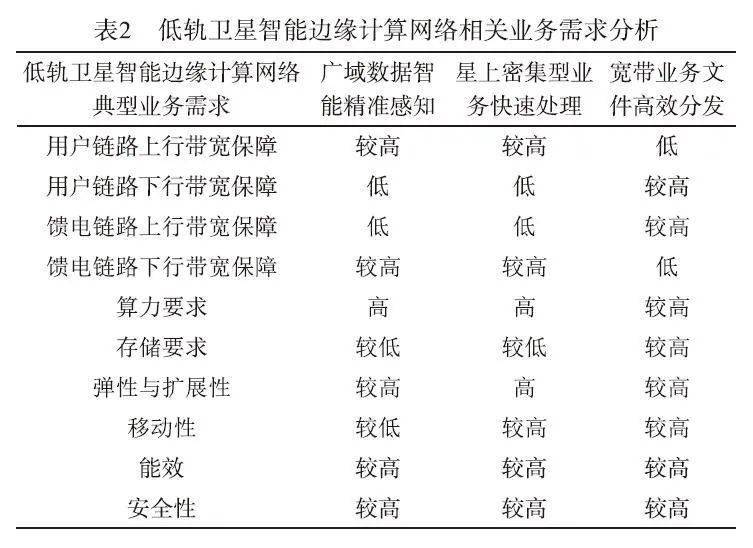 表2　低轨卫星智能边缘计算网络相关业务需求分析

| 低轨卫星智能边缘计算网络典型业务需求 | 广域数据智能精准感知 | 星上密集型业务快速处理 | 宽带业务文件高效分发 |
|---|---|---|---|
| 用户链路上行带宽保障 | 较高 | 较高 | 低 |
| 用户链路下行带宽保障 | 低 | 低 | 较高 |
| 馈电链路上行带宽保障 | 低 | 低 | 较高 |
| 馈电链路下行带宽保障 | 较高 | 较高 | 低 |
| 算力要求 | 高 | 高 | 较高 |
| 存储要求 | 较低 | 较低 | 较高 |
| 弹性与扩展性 | 较高 | 高 | 较高 |
| 移动性 | 较低 | 较高 | 较高 |
| 能效 | 较高 | 较高 | 较高 |
| 安全性 | 较高 | 较高 | 较高 |